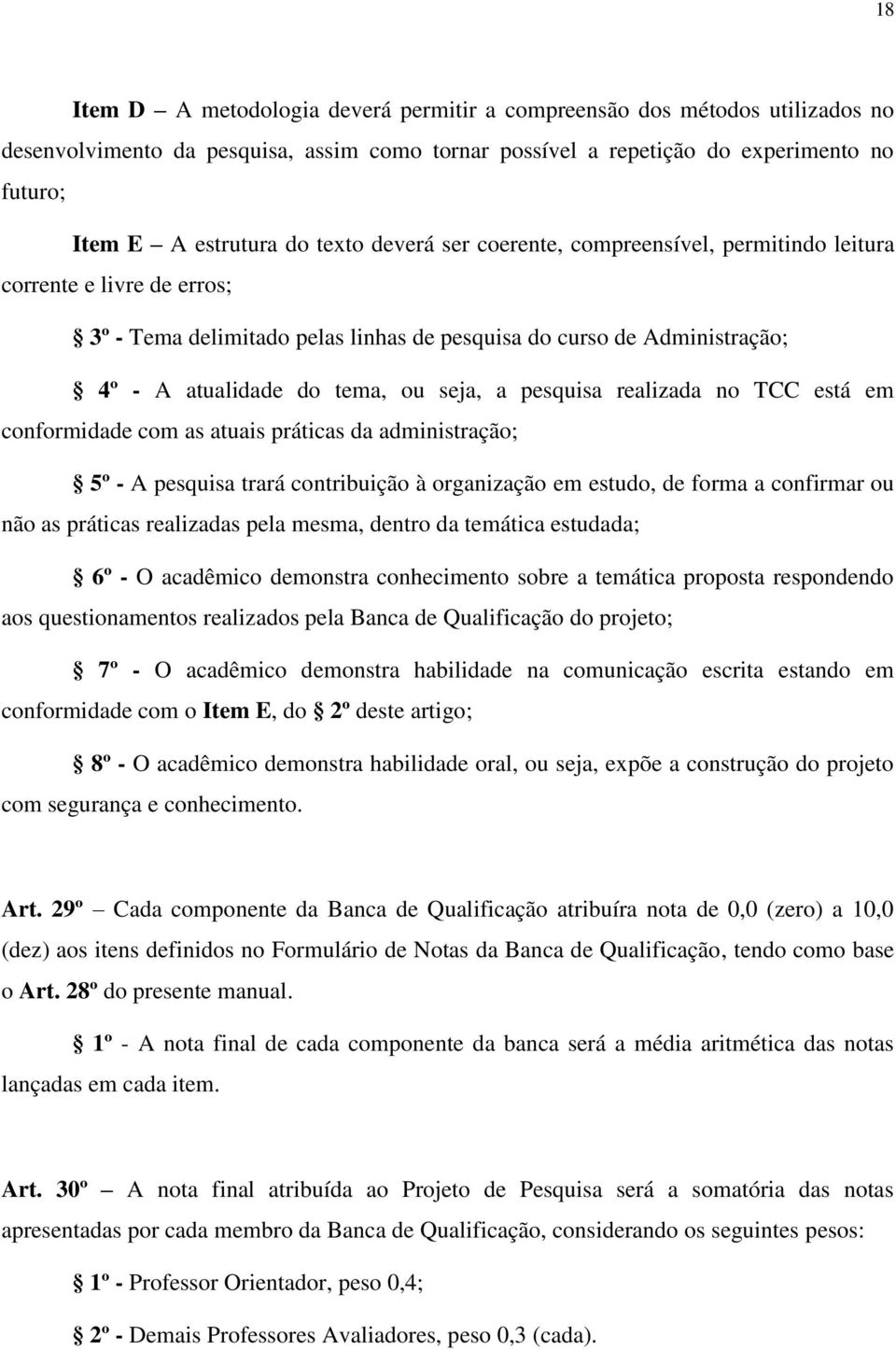 18

Item D – A metodologia deverá permitir a compreensão dos métodos utilizados no desenvolvimento da pesquisa, assim como tornar possível a repetição do experimento no futuro;

Item E – A estrutura do texto deverá ser coerente, compreensível, permitindo leitura corrente e livre de erros;

§ 3º - Tema delimitado pelas linhas de pesquisa do curso de Administração;

§ 4º - A atualidade do tema, ou seja, a pesquisa realizada no TCC está em conformidade com as atuais práticas da administração;

§ 5º - A pesquisa trará contribuição à organização em estudo, de forma a confirmar ou não as práticas realizadas pela mesma, dentro da temática estudada;

§ 6º - O acadêmico demonstra conhecimento sobre a temática proposta respondendo aos questionamentos realizados pela Banca de Qualificação do projeto;

§ 7º - O acadêmico demonstra habilidade na comunicação escrita estando em conformidade com o Item E, do § 2º deste artigo;

§ 8º - O acadêmico demonstra habilidade oral, ou seja, expõe a construção do projeto com segurança e conhecimento.

Art. 29º – Cada componente da Banca de Qualificação atribuíra nota de 0,0 (zero) a 10,0 (dez) aos itens definidos no Formulário de Notas da Banca de Qualificação, tendo como base o Art. 28º do presente manual.

§ 1º - A nota final de cada componente da banca será a média aritmética das notas lançadas em cada item.

Art. 30º – A nota final atribuída ao Projeto de Pesquisa será a somatória das notas apresentadas por cada membro da Banca de Qualificação, considerando os seguintes pesos:

§ 1º - Professor Orientador, peso 0,4;

§ 2º - Demais Professores Avaliadores, peso 0,3 (cada).